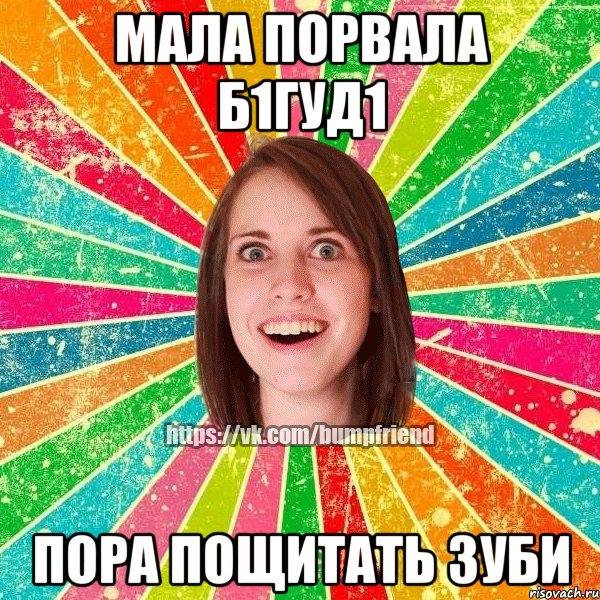 МАЛА ПОРВАЛА Б1ГУД1

https://vk.com/bumpfriend

ПОРА ПОЩИТАТЬ ЗУБИ

risovach.ru